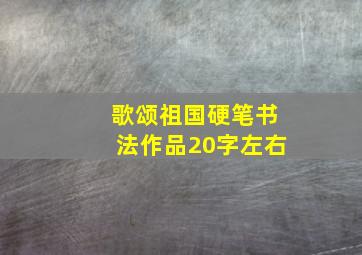 歌颂祖国硬笔书法作品20字左右